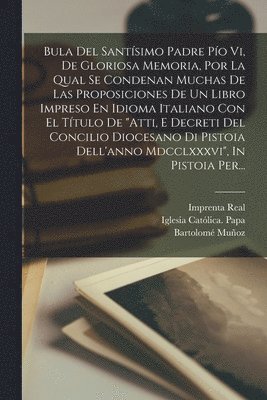 Bula Del Santísimo Padre Pío Vi, De Gloriosa Memoria, Por La Qual Se Condenan Muchas De Las Proposiciones De Un Libro Impreso En Idioma Italiano Con El Título De "Atti, E Decreti Del Concilio Diocesano Di Pistoia Dell'anno Mdcclxxxvi", In Pistoia Per...

Imprenta Real
Iglesia Católica. Papa
Bartolomé Muñoz